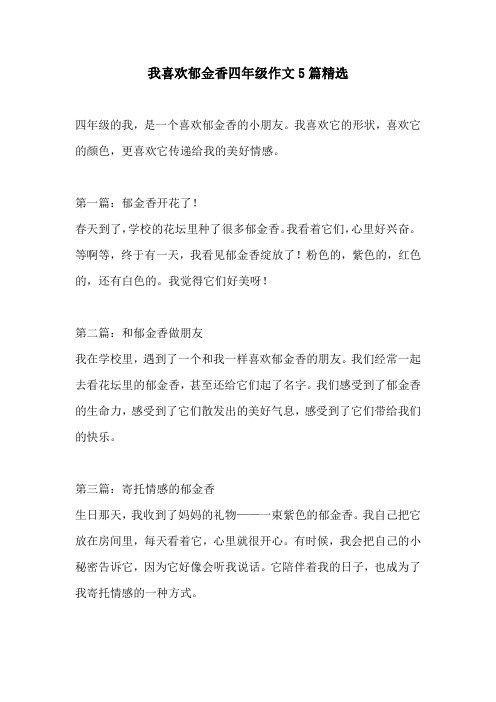 我喜欢郁金香四年级作文5篇精选

四年级的我，是一个喜欢郁金香的小朋友。我喜欢它的形状，喜欢它的颜色，更喜欢它传递给我的美好情感。

第一篇：郁金香开花了！
春天到了，学校的花坛里种了很多郁金香。我看着它们，心里好兴奋。等啊等，终于有一天，我看见郁金香绽放了！粉色的，紫色的，红色的，还有白色的。我觉得它们好美呀！

第二篇：和郁金香做朋友
我在学校里，遇到了一个和我一样喜欢郁金香的朋友。我们经常一起去看花坛里的郁金香，甚至还给它们起了名字。我们感受到了郁金香的生命力，感受到了它们散发出的美好气息，感受到了它们带给我们的快乐。

第三篇：寄托情感的郁金香
生日那天，我收到了妈妈的礼物——一束紫色的郁金香。我自己把它放在房间里，每天看着它，心里就很开心。有时候，我会把自己的小秘密告诉它，因为它好像会听我说话。它陪伴着我的日子，也成为了我寄托情感的一种方式。